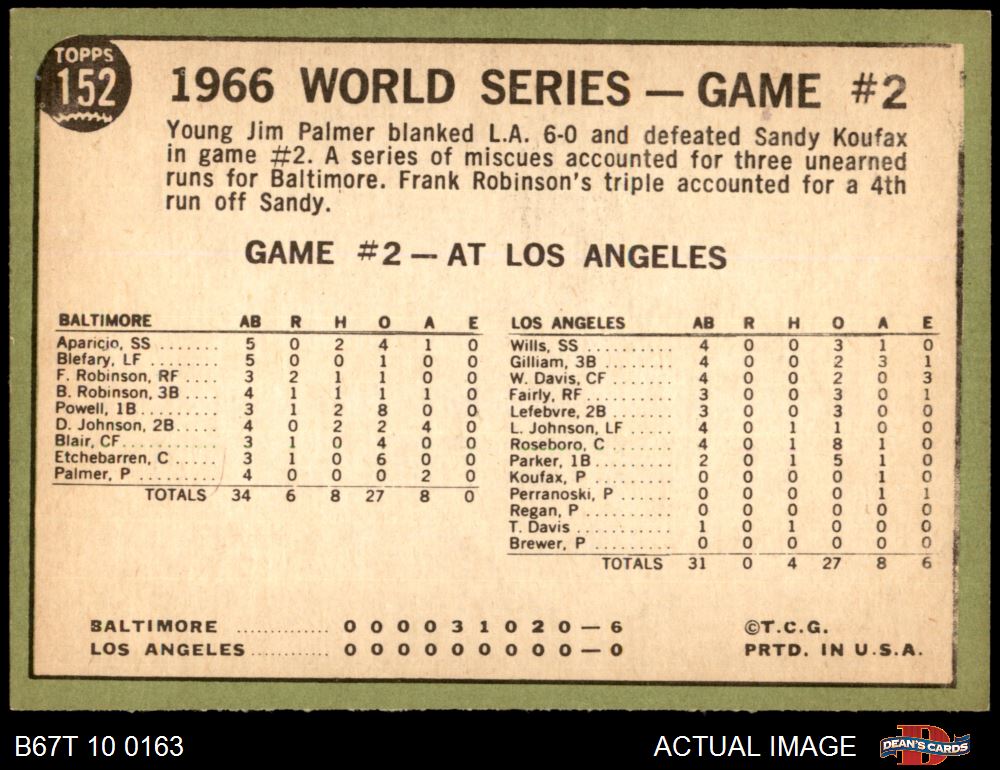 TOPPS
152

1966 WORLD SERIES — GAME #2

Young Jim Palmer blanked L.A. 6-0 and defeated Sandy Koufax in game #2. A series of miscues accounted for three unearned runs for Baltimore. Frank Robinson's triple accounted for a 4th run off Sandy.

GAME #2 — AT LOS ANGELES

| BALTIMORE | AB | R | H | O | A | E |
|---|---|---|---|---|---|---|
| Aparicio, SS | 5 | 0 | 2 | 4 | 1 | 0 |
| Blefary, LF | 5 | 0 | 0 | 1 | 0 | 0 |
| F. Robinson, RF | 3 | 2 | 1 | 1 | 0 | 0 |
| B. Robinson, 3B | 4 | 1 | 1 | 1 | 1 | 0 |
| Powell, 1B | 3 | 1 | 2 | 8 | 0 | 0 |
| D. Johnson, 2B | 4 | 0 | 2 | 2 | 4 | 0 |
| Blair, CF | 3 | 1 | 0 | 4 | 0 | 0 |
| Etchebarren, C | 3 | 1 | 0 | 6 | 0 | 0 |
| Palmer, P | 4 | 0 | 0 | 0 | 2 | 0 |
| TOTALS | 34 | 6 | 8 | 27 | 8 | 0 |

| LOS ANGELES | AB | R | H | O | A | E |
|---|---|---|---|---|---|---|
| Wills, SS | 4 | 0 | 0 | 3 | 1 | 0 |
| Gilliam, 3B | 4 | 0 | 0 | 2 | 3 | 1 |
| W. Davis, CF | 4 | 0 | 0 | 2 | 0 | 3 |
| Fairly, RF | 3 | 0 | 0 | 3 | 0 | 1 |
| Lefebvre, 2B | 3 | 0 | 0 | 3 | 0 | 0 |
| L. Johnson, LF | 4 | 0 | 1 | 1 | 0 | 0 |
| Roseboro, C | 4 | 0 | 1 | 8 | 1 | 0 |
| Parker, 1B | 2 | 0 | 1 | 5 | 1 | 0 |
| Koufax, P | 0 | 0 | 0 | 0 | 1 | 0 |
| Perranoski, P | 0 | 0 | 0 | 0 | 1 | 1 |
| Regan, P | 0 | 0 | 0 | 0 | 0 | 0 |
| T. Davis | 1 | 0 | 1 | 0 | 0 | 0 |
| Brewer, P | 0 | 0 | 0 | 0 | 0 | 0 |
| TOTALS | 31 | 0 | 4 | 27 | 8 | 6 |

BALTIMORE 0 0 0 0 3 1 0 2 0 — 6
LOS ANGELES 0 0 0 0 0 0 0 0 0 — 0

©T.C.G.
PRTD. IN U.S.A.

B67T 10 0163

ACTUAL IMAGE

DEAN'S CARDS